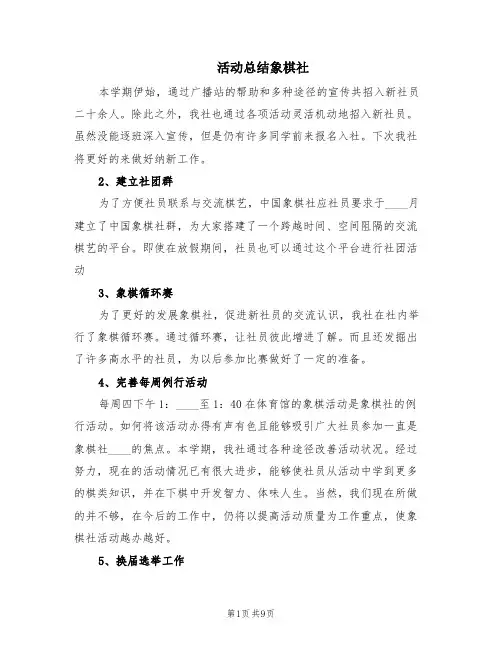 活动总结象棋社

本学期伊始，通过广播站的帮助和多种途径的宣传共招入新社员二十余人。除此之外，我社也通过各项活动灵活机动地招入新社员。虽然没能逐班深入宣传，但是仍有许多同学前来报名入社。下次我社将更好的来做好纳新工作。

2、建立社团群

为了方便社员联系与交流棋艺，中国象棋社应社员要求于____月建立了中国象棋社群，为大家搭建了一个跨越时间、空间阻隔的交流棋艺的平台。即使在放假期间，社员也可以通过这个平台进行社团活动

3、象棋循环赛

为了更好的发展象棋社，促进新社员的交流认识，我社在社内举行了象棋循环赛。通过循环赛，让社员彼此增进了解。而且还发掘出了许多高水平的社员，为以后参加比赛做好了一定的准备。

4、完善每周例行活动

每周四下午1：____至1：40在体育馆的象棋活动是象棋社的例行活动。如何将该活动办得有声有色且能够吸引广大社员参加一直是象棋社____的焦点。本学期，我社通过各种途径改善活动状况。经过努力，现在的活动情况已有很大进步，能够使社员从活动中学到更多的棋类知识，并在下棋中开发智力、体味人生。当然，我们现在所做的并不够，在今后的工作中，仍将以提高活动质量为工作重点，使象棋社活动越办越好。

5、换届选举工作

第1页 共9页